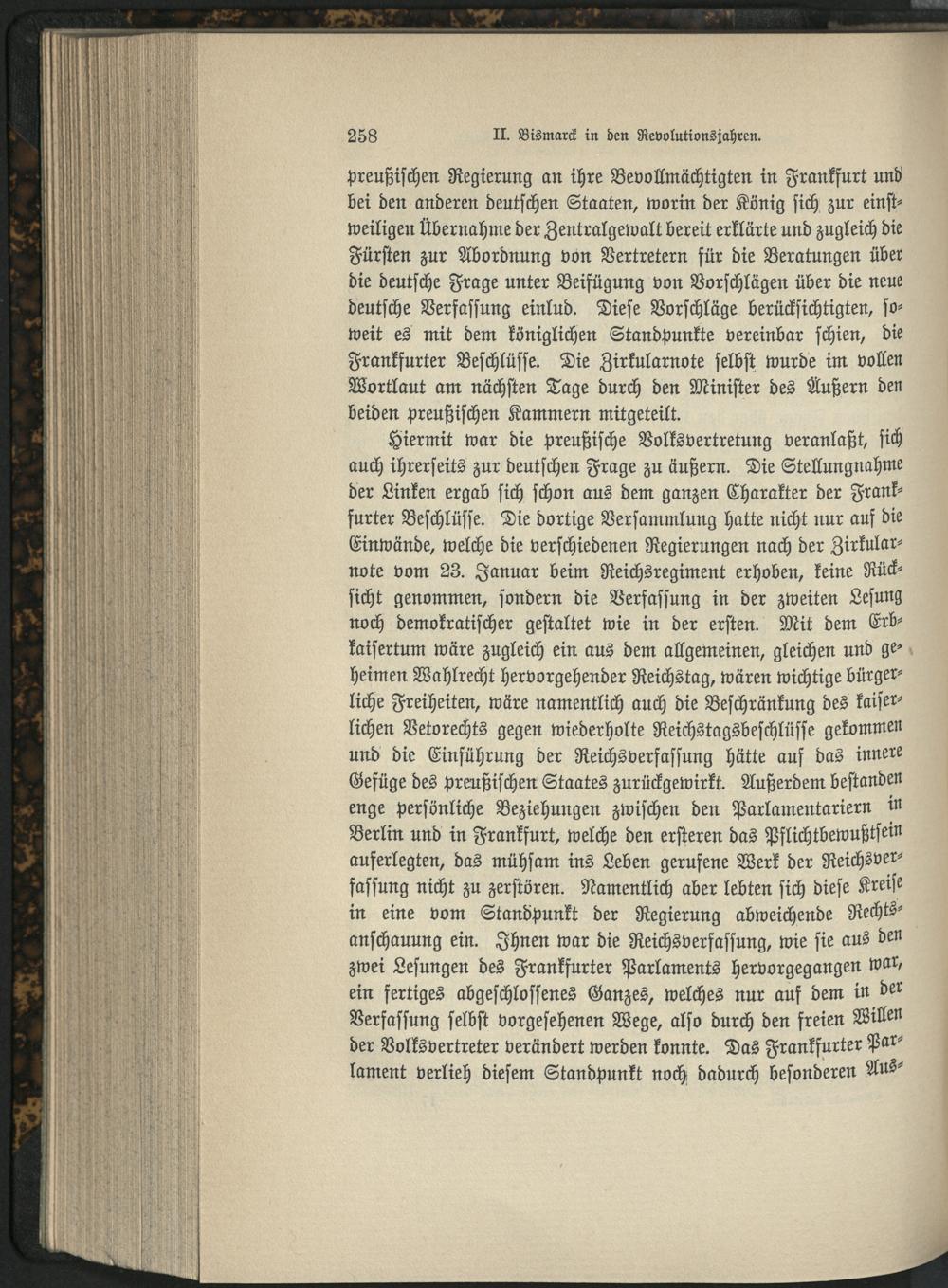 258 II. Bismarck in den Revolutionsjahren.

preußischen Regierung an ihre Bevollmächtigten in Frankfurt und bei den anderen deutschen Staaten, worin der König sich zur einstweiligen Übernahme der Zentralgewalt bereit erklärte und zugleich die Fürsten zur Abordnung von Vertretern für die Beratungen über die deutsche Frage unter Beifügung von Vorschlägen über die neue deutsche Verfassung einlud. Diese Vorschläge berücksichtigten, soweit es mit dem königlichen Standpunkte vereinbar schien, die Frankfurter Beschlüsse. Die Zirkularnote selbst wurde im vollen Wortlaut am nächsten Tage durch den Minister des Äußern den beiden preußischen Kammern mitgeteilt.

Hiermit war die preußische Volksvertretung veranlaßt, sich auch ihrerseits zur deutschen Frage zu äußern. Die Stellungnahme der Linken ergab sich schon aus dem ganzen Charakter der Frankfurter Beschlüsse. Die dortige Versammlung hatte nicht nur auf die Einwände, welche die verschiedenen Regierungen nach der Zirkularnote vom 23. Januar beim Reichsregiment erhoben, keine Rücksicht genommen, sondern die Verfassung in der zweiten Lesung noch demokratischer gestaltet wie in der ersten. Mit dem Erbkaisertum wäre zugleich ein aus dem allgemeinen, gleichen und geheimen Wahlrecht hervorgehender Reichstag, wären wichtige bürgerliche Freiheiten, wäre namentlich auch die Beschränkung des kaiserlichen Vetorechts gegen wiederholte Reichstagsbeschlüsse gekommen und die Einführung der Reichsverfassung hätte auf das innere Gefüge des preußischen Staates zurückgewirkt. Außerdem bestanden enge persönliche Beziehungen zwischen den Parlamentariern in Berlin und in Frankfurt, welche den ersteren das Pflichtbewußtsein auferlegten, das mühsam ins Leben gerufene Werk der Reichsverfassung nicht zu zerstören. Namentlich aber lebten sich diese Kreise in eine vom Standpunkt der Regierung abweichende Rechtsanschauung ein. Ihnen war die Reichsverfassung, wie sie aus den zwei Lesungen des Frankfurter Parlaments hervorgegangen war, ein fertiges abgeschlossenes Ganzes, welches nur auf dem in der Verfassung selbst vorgesehenen Wege, also durch den freien Willen der Volksvertreter verändert werden konnte. Das Frankfurter Parlament verlieh diesem Standpunkt noch dadurch besonderen Aus-